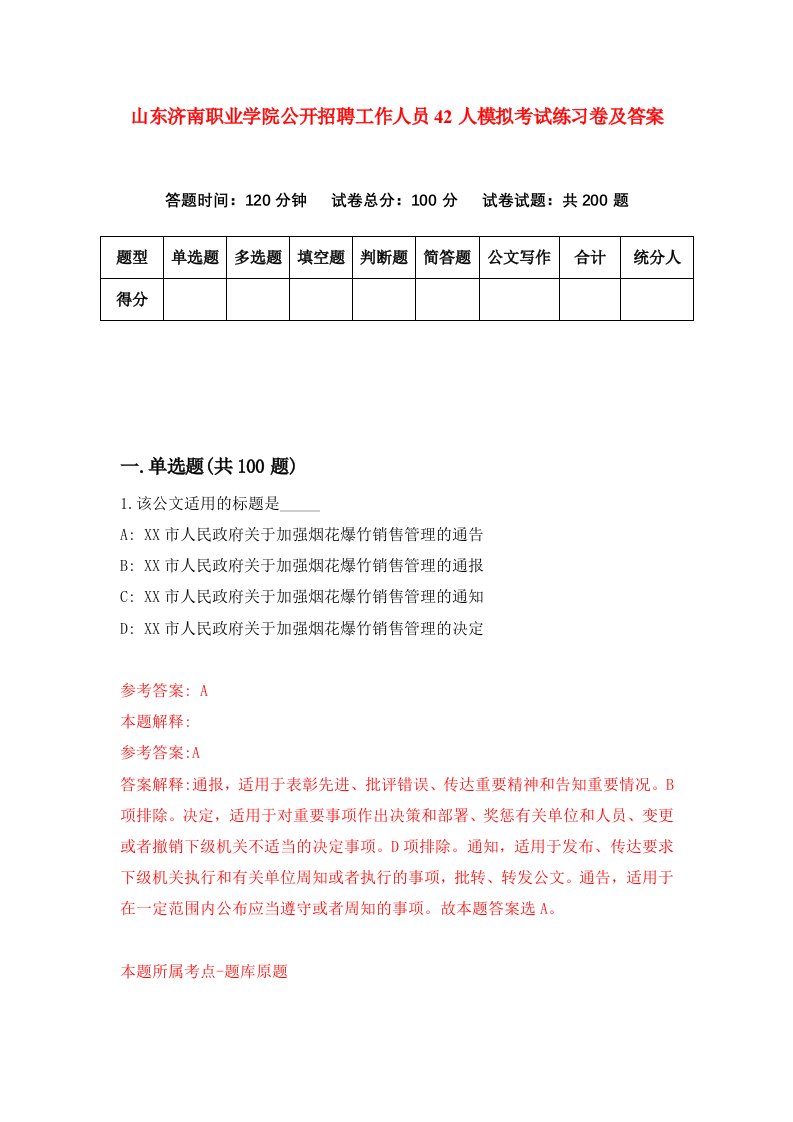 山东济南职业学院公开招聘工作人员42人模拟考试练习卷及答案

答题时间：120分钟　试卷总分：100分　试卷试题：共200题

| 题型 | 单选题 | 多选题 | 填空题 | 判断题 | 简答题 | 公文写作 | 合计 | 统分人 |
|---|---|---|---|---|---|---|---|---|
| 得分 | | | | | | | | |

一.单选题(共100题)

1.该公文适用的标题是_____

A: XX市人民政府关于加强烟花爆竹销售管理的通告

B: XX市人民政府关于加强烟花爆竹销售管理的通报

C: XX市人民政府关于加强烟花爆竹销售管理的通知

D: XX市人民政府关于加强烟花爆竹销售管理的决定

参考答案: A

本题解释:

参考答案:A

答案解释:通报，适用于表彰先进、批评错误、传达重要精神和告知重要情况。B项排除。决定，适用于对重要事项作出决策和部署、奖惩有关单位和人员、变更或者撤销下级机关不适当的决定事项。D项排除。通知，适用于发布、传达要求下级机关执行和有关单位周知或者执行的事项，批转、转发公文。通告，适用于在一定范围内公布应当遵守或者周知的事项。故本题答案选A。

本题所属考点-题库原题